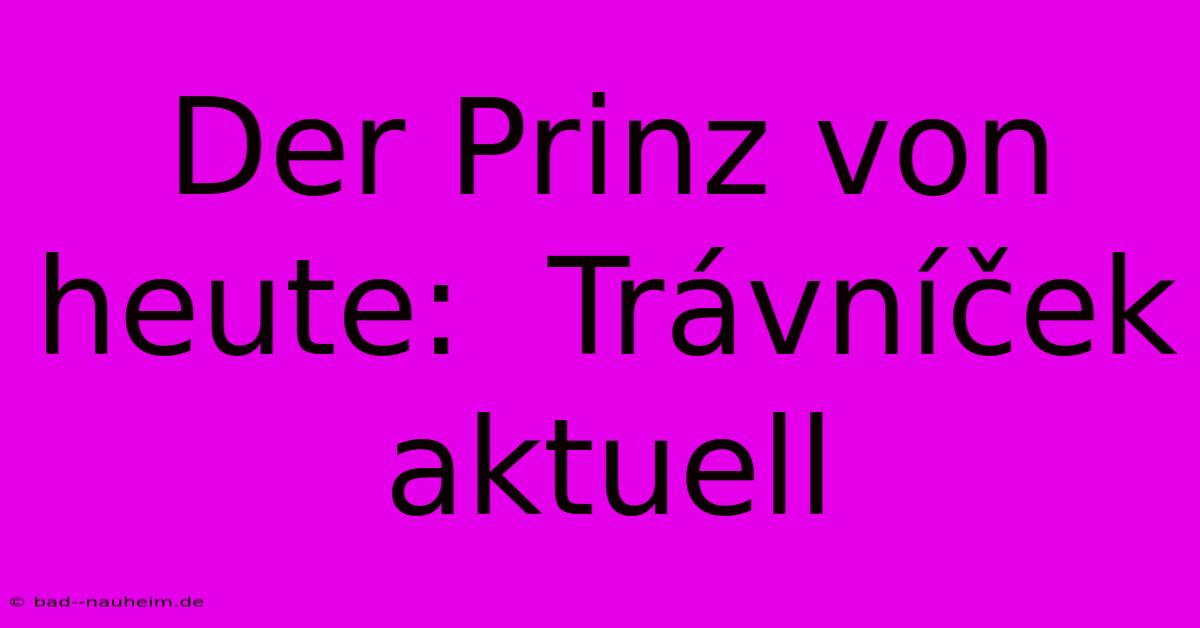 Der Prinz von heute:  Trávníček aktuell

© bad--nauheim.de